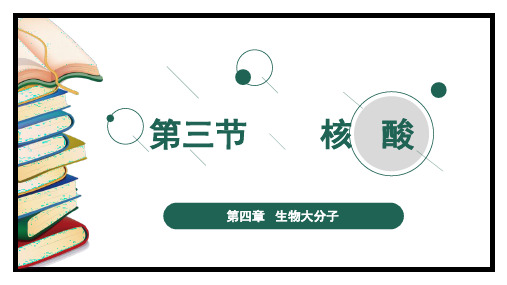 第三节　核　酸

第四章　生物大分子